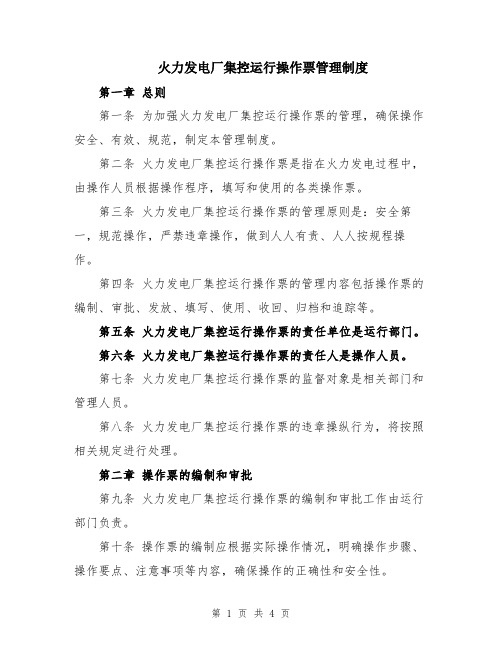 火力发电厂集控运行操作票管理制度

第一章 总则

第一条 为加强火力发电厂集控运行操作票的管理，确保操作安全、有效、规范，制定本管理制度。

第二条 火力发电厂集控运行操作票是指在火力发电过程中，由操作人员根据操作程序，填写和使用的各类操作票。

第三条 火力发电厂集控运行操作票的管理原则是：安全第一，规范操作，严禁违章操作，做到人人有责、人人按规程操作。

第四条 火力发电厂集控运行操作票的管理内容包括操作票的编制、审批、发放、填写、使用、收回、归档和追踪等。

第五条 火力发电厂集控运行操作票的责任单位是运行部门。

第六条 火力发电厂集控运行操作票的责任人是操作人员。

第七条 火力发电厂集控运行操作票的监督对象是相关部门和管理人员。

第八条 火力发电厂集控运行操作票的违章操纵行为，将按照相关规定进行处理。

第二章 操作票的编制和审批

第九条 火力发电厂集控运行操作票的编制和审批工作由运行部门负责。

第十条 操作票的编制应根据实际操作情况，明确操作步骤、操作要点、注意事项等内容，确保操作的正确性和安全性。

第 1 页 共 4 页